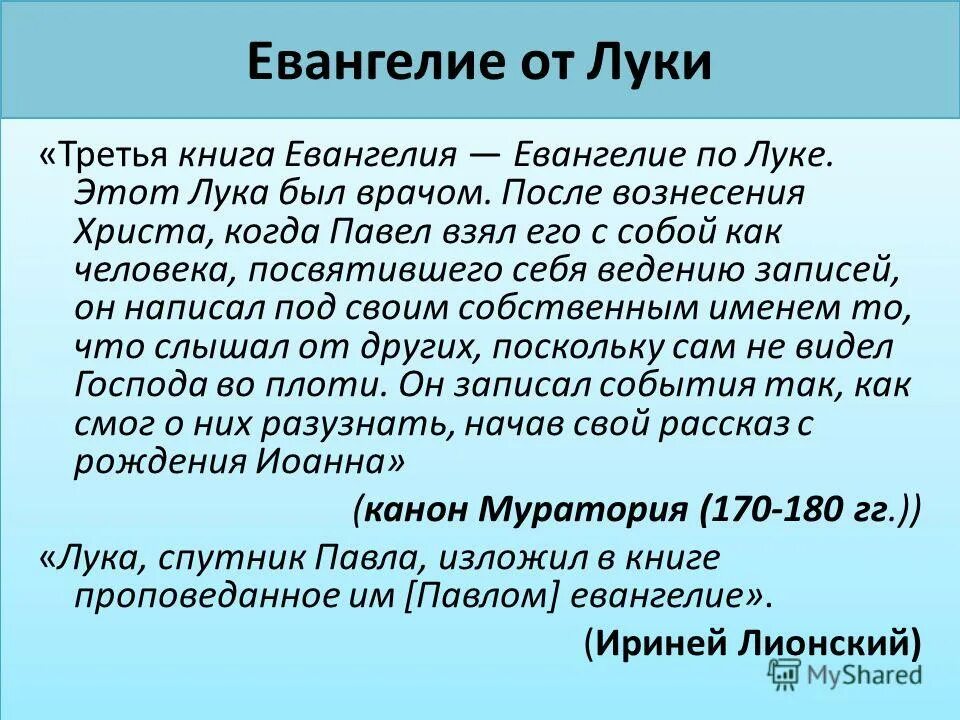 Евангелие от Луки

«Третья книга Евангелия — Евангелие по Луке. Этот Лука был врачом. После вознесения Христа, когда Павел взял его с собой как человека, посвятившего себя ведению записей, он написал под своим собственным именем то, что слышал от других, поскольку сам не видел Господа во плоти. Он записал события так, как смог о них разузнать, начав свой рассказ с рождения Иоанна»

(канон Муратория (170-180 гг.))

«Лука, спутник Павла, изложил в книге проповеданное им [Павлом] евангелие».

(Ириней Лионский)

MyShared